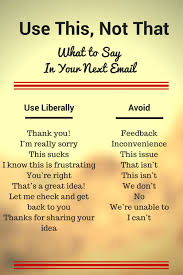 Use This, Not That

What to Say
In Your Next Email

Use Liberally

Thank you!
I'm really sorry
This sucks
I know this is frustrating
You're right
That's a great idea!
Let me check and get back to you
Thanks for sharing your idea

Avoid

Feedback
Inconvenience
This issue
That isn't
This isn't
We don't
No
We're unable to
I can't